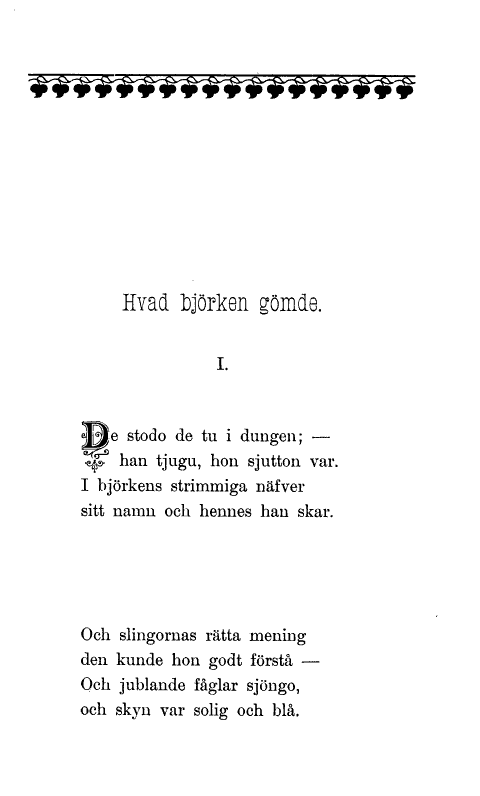 Hvad björken gömde.

I.

De stodo de tu i dungen; —
han tjugu, hon sjutton var.
I björkens strimmiga näfver
sitt namn och hennes han skar.

Och slingornas rätta mening
den kunde hon godt förstå —
Och jublande fåglar sjöngo,
och skyn var solig och blå.